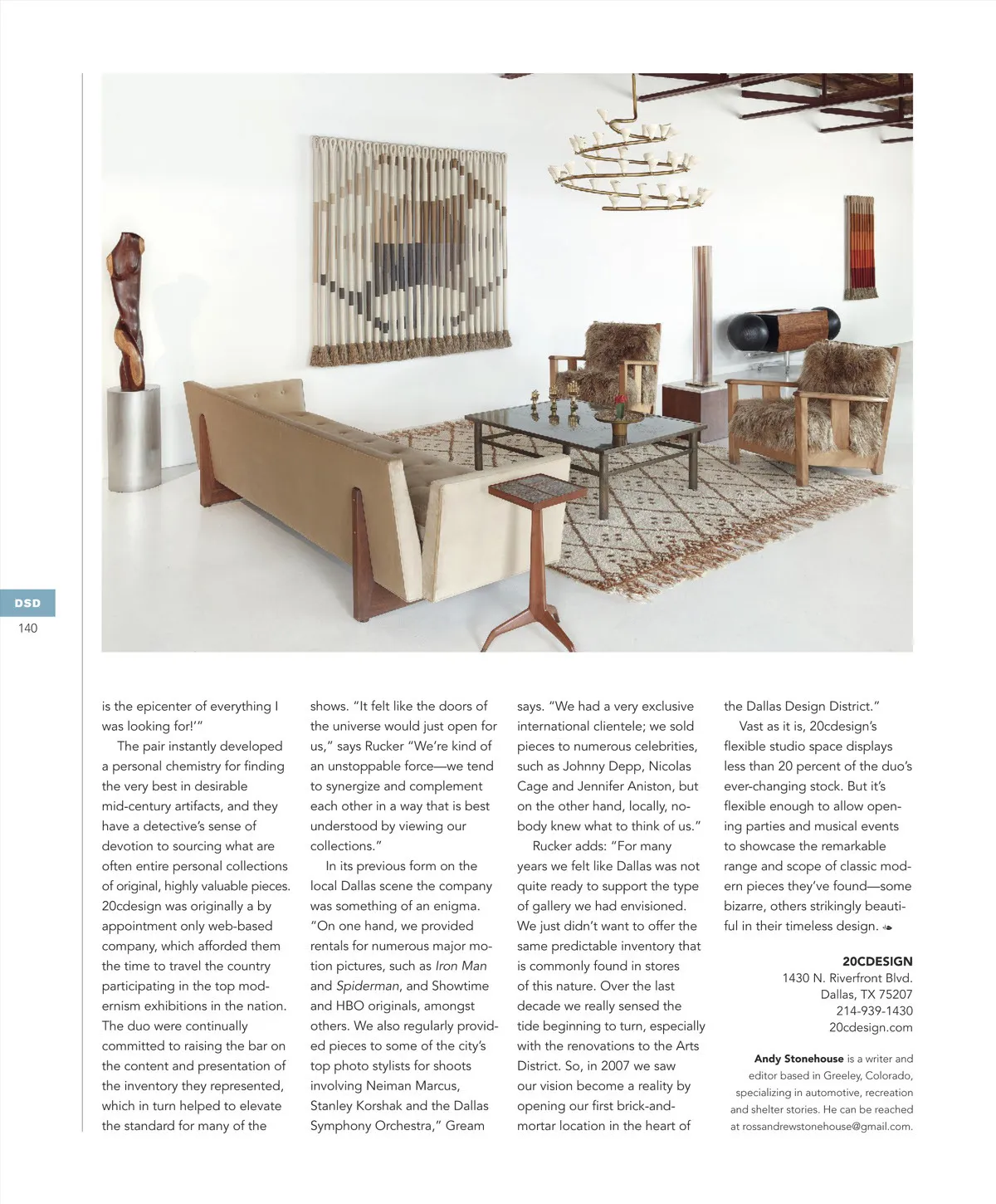 DSD
140

is the epicenter of everything I was looking for!'"

The pair instantly developed a personal chemistry for finding the very best in desirable mid-century artifacts, and they have a detective's sense of devotion to sourcing what are often entire personal collections of original, highly valuable pieces. 20cdesign was originally a by appointment only web-based company, which afforded them the time to travel the country participating in the top modernism exhibitions in the nation. The duo were continually committed to raising the bar on the content and presentation of the inventory they represented, which in turn helped to elevate the standard for many of the shows. "It felt like the doors of the universe would just open for us," says Rucker "We're kind of an unstoppable force—we tend to synergize and complement each other in a way that is best understood by viewing our collections."

In its previous form on the local Dallas scene the company was something of an enigma. "On one hand, we provided rentals for numerous major motion pictures, such as Iron Man and Spiderman, and Showtime and HBO originals, amongst others. We also regularly provided pieces to some of the city's top photo stylists for shoots involving Neiman Marcus, Stanley Korshak and the Dallas Symphony Orchestra," Gream says. "We had a very exclusive international clientele; we sold pieces to numerous celebrities, such as Johnny Depp, Nicolas Cage and Jennifer Aniston, but on the other hand, locally, nobody knew what to think of us."

Rucker adds: "For many years we felt like Dallas was not quite ready to support the type of gallery we had envisioned. We just didn't want to offer the same predictable inventory that is commonly found in stores of this nature. Over the last decade we really sensed the tide beginning to turn, especially with the renovations to the Arts District. So, in 2007 we saw our vision become a reality by opening our first brick-and-mortar location in the heart of the Dallas Design District."

Vast as it is, 20cdesign's flexible studio space displays less than 20 percent of the duo's ever-changing stock. But it's flexible enough to allow opening parties and musical events to showcase the remarkable range and scope of classic modern pieces they've found—some bizarre, others strikingly beautiful in their timeless design.

20CDESIGN
1430 N. Riverfront Blvd.
Dallas, TX 75207
214-939-1430
20cdesign.com

Andy Stonehouse is a writer and editor based in Greeley, Colorado, specializing in automotive, recreation and shelter stories. He can be reached at rossandrewstonehouse@gmail.com.